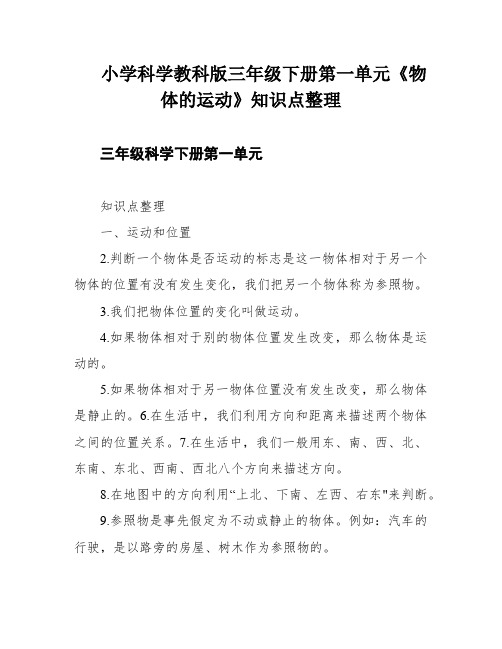 小学科学教科版三年级下册第一单元《物体的运动》知识点整理

三年级科学下册第一单元

知识点整理

一、运动和位置

2.判断一个物体是否运动的标志是这一物体相对于另一个物体的位置有没有发生变化，我们把另一个物体称为参照物。

3.我们把物体位置的变化叫做运动。

4.如果物体相对于别的物体位置发生改变，那么物体是运动的。

5.如果物体相对于另一物体位置没有发生改变，那么物体是静止的。6.在生活中，我们利用方向和距离来描述两个物体之间的位置关系。7.在生活中，我们一般用东、南、西、北、东南、东北、西南、西北八个方向来描述方向。

8.在地图中的方向利用“上北、下南、左西、右东"来判断。

9.参照物是事先假定为不动或静止的物体。例如：汽车的行驶，是以路旁的房屋、树木作为参照物的。